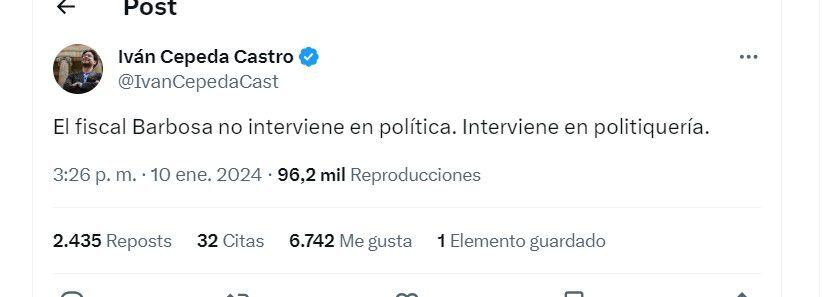 Post

Iván Cepeda Castro
@IvanCepedaCast

El fiscal Barbosa no interviene en política. Interviene en politiquería.

3:26 p. m. · 10 ene. 2024 · 96,2 mil Reproducciones

2.435 Reposts 32 Citas 6.742 Me gusta 1 Elemento guardado